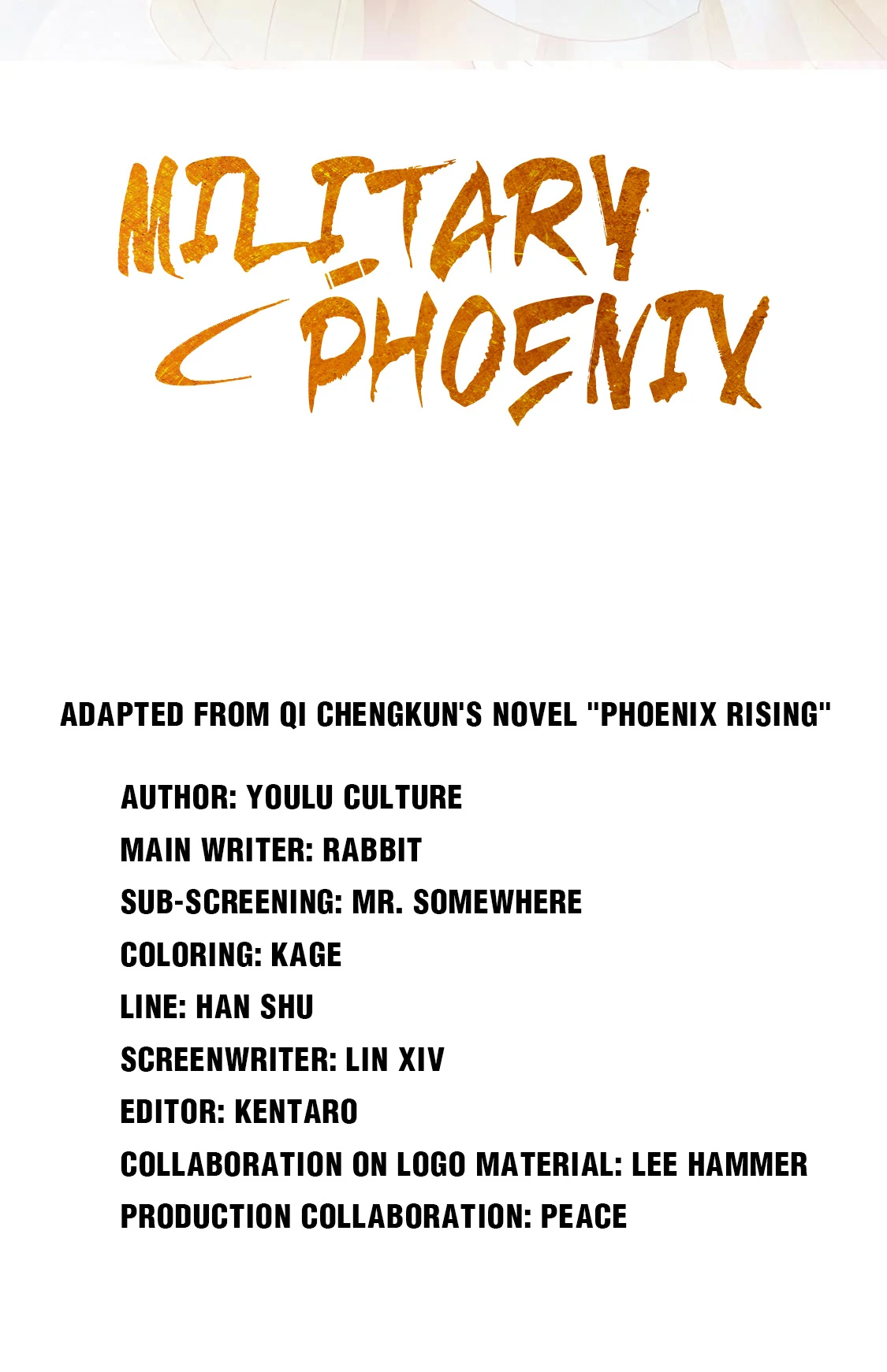 MILITARY
PHOENIX

ADAPTED FROM QI CHENGKUN'S NOVEL "PHOENIX RISING"

AUTHOR: YOULU CULTURE
MAIN WRITER: RABBIT
SUB-SCREENING: MR. SOMEWHERE
COLORING: KAGE
LINE: HAN SHU
SCREENWRITER: LIN XIV
EDITOR: KENTARO
COLLABORATION ON LOGO MATERIAL: LEE HAMMER
PRODUCTION COLLABORATION: PEACE